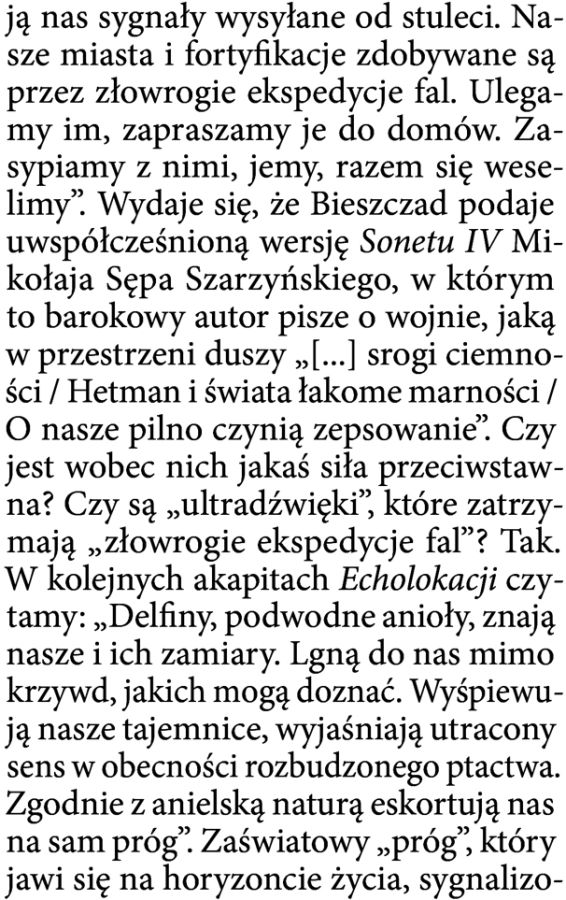 ją nas sygnały wysyłane od stuleci. Nasze miasta i fortyfikacje zdobywane są przez złowrogie ekspedycje fal. Ulegamy im, zapraszamy je do domów. Zasypiamy z nimi, jemy, razem się weselimy”. Wydaje się, że Bieszczad podaje uwspółcześnioną wersję Sonetu IV Mikołaja Sępa Szarzyńskiego, w którym to barokowy autor pisze o wojnie, jaką w przestrzeni duszy „[...] srogi ciemności / Hetman i świata łakome marności / O nasze pilno czynią zepsowanie”. Czy jest wobec nich jakaś siła przeciwstawna? Czy są „ultradźwięki”, które zatrzymają „złowrogie ekspedycje fal”? Tak. W kolejnych akapitach Echolokacji czytamy: „Delfiny, podwodne anioły, znają nasze i ich zamiary. Lgną do nas mimo krzywd, jakich mogą doznać. Wyśpiewują nasze tajemnice, wyjaśniają utracony sens w obecności rozbudzonego ptactwa. Zgodnie z anielską naturą eskortują nas na sam próg”. Zaświatowy „próg”, który jawi się na horyzoncie życia, sygnalizo-